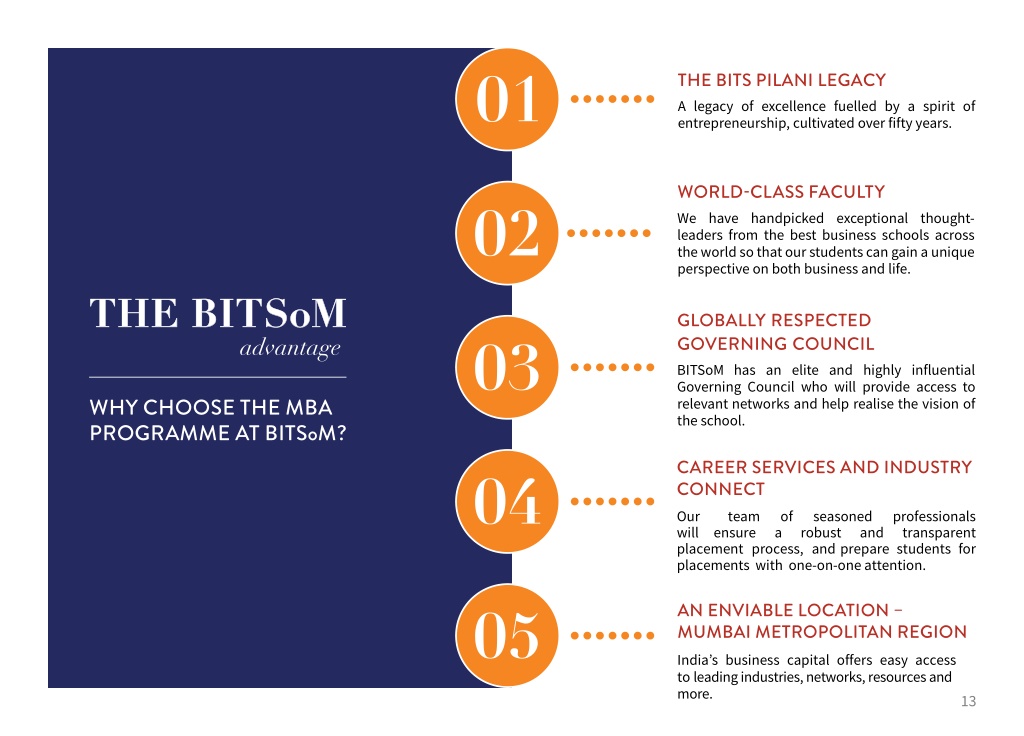 THE BITSoM
advantage

WHY CHOOSE THE MBA PROGRAMME AT BITSoM?

01

THE BITS PILANI LEGACY
A legacy of excellence fuelled by a spirit of entrepreneurship, cultivated over fifty years.

02

WORLD-CLASS FACULTY
We have handpicked exceptional thought-leaders from the best business schools across the world so that our students can gain a unique perspective on both business and life.

03

GLOBALLY RESPECTED GOVERNING COUNCIL
BITSoM has an elite and highly influential Governing Council who will provide access to relevant networks and help realise the vision of the school.

04

CAREER SERVICES AND INDUSTRY CONNECT
Our team of seasoned professionals will ensure a robust and transparent placement process, and prepare students for placements with one-on-one attention.

05

AN ENVIABLE LOCATION – MUMBAI METROPOLITAN REGION
India's business capital offers easy access to leading industries, networks, resources and more.

13